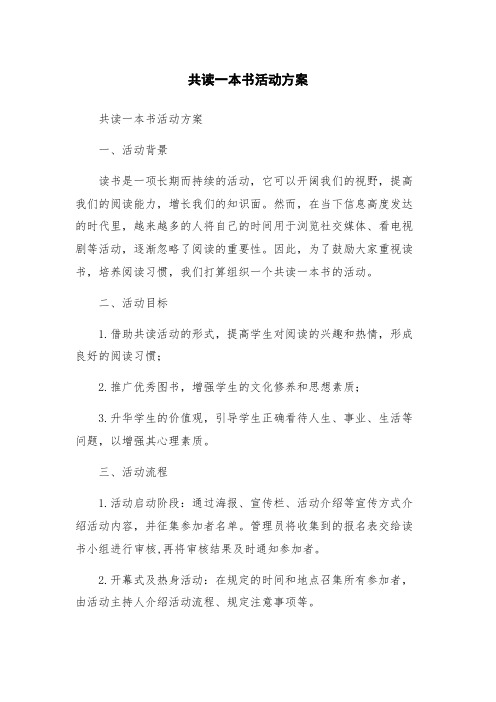 共读一本书活动方案

共读一本书活动方案

一、活动背景

读书是一项长期而持续的活动，它可以开阔我们的视野，提高我们的阅读能力，增长我们的知识面。然而，在当下信息高度发达的时代里，越来越多的人将自己的时间用于浏览社交媒体、看电视剧等活动，逐渐忽略了阅读的重要性。因此，为了鼓励大家重视读书，培养阅读习惯，我们打算组织一个共读一本书的活动。

二、活动目标

1.借助共读活动的形式，提高学生对阅读的兴趣和热情，形成良好的阅读习惯；

2.推广优秀图书，增强学生的文化修养和思想素质；

3.升华学生的价值观，引导学生正确看待人生、事业、生活等问题，以增强其心理素质。

三、活动流程

1.活动启动阶段：通过海报、宣传栏、活动介绍等宣传方式介绍活动内容，并征集参加者名单。管理员将收集到的报名表交给读书小组进行审核,再将审核结果及时通知参加者。

2.开幕式及热身活动：在规定的时间和地点召集所有参加者，由活动主持人介绍活动流程、规定注意事项等。